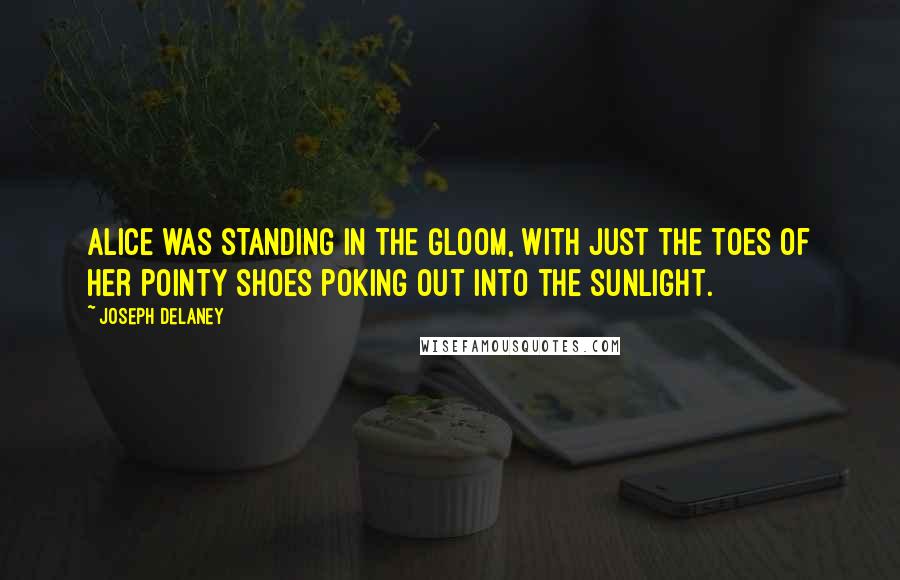 ALICE WAS STANDING IN THE GLOOM, WITH JUST THE TOES OF HER POINTY SHOES POKING OUT INTO THE SUNLIGHT.

~ JOSEPH DELANEY

WISEFAMOUSQUOTES.COM